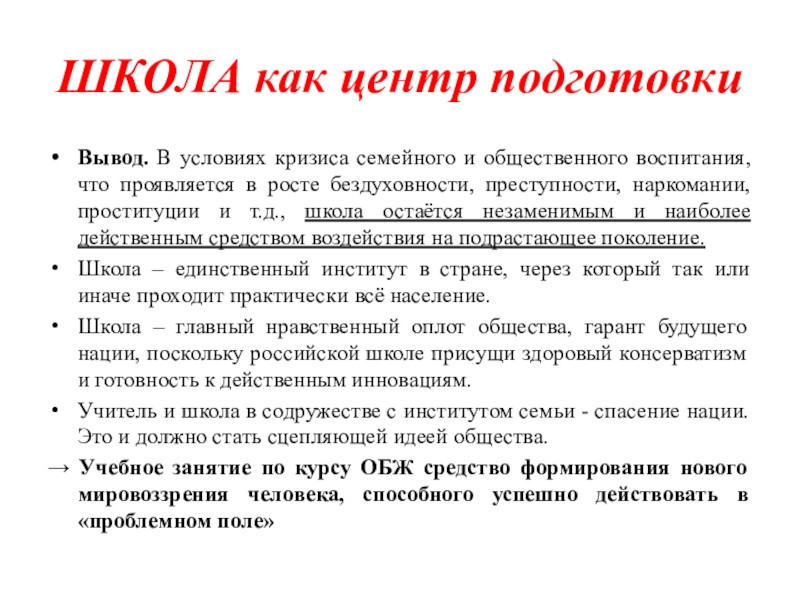 ШКОЛА как центр подготовки

• Вывод. В условиях кризиса семейного и общественного воспитания, что проявляется в росте бездуховности, преступности, наркомании, проституции и т.д., школа остаётся незаменимым и наиболее действенным средством воздействия на подрастающее поколение.

• Школа – единственный институт в стране, через который так или иначе проходит практически всё население.

• Школа – главный нравственный оплот общества, гарант будущего нации, поскольку российской школе присущи здоровый консерватизм и готовность к действенным инновациям.

• Учитель и школа в содружестве с институтом семьи - спасение нации. Это и должно стать сцепляющей идеей общества.

→ Учебное занятие по курсу ОБЖ средство формирования нового мировоззрения человека, способного успешно действовать в «проблемном поле»